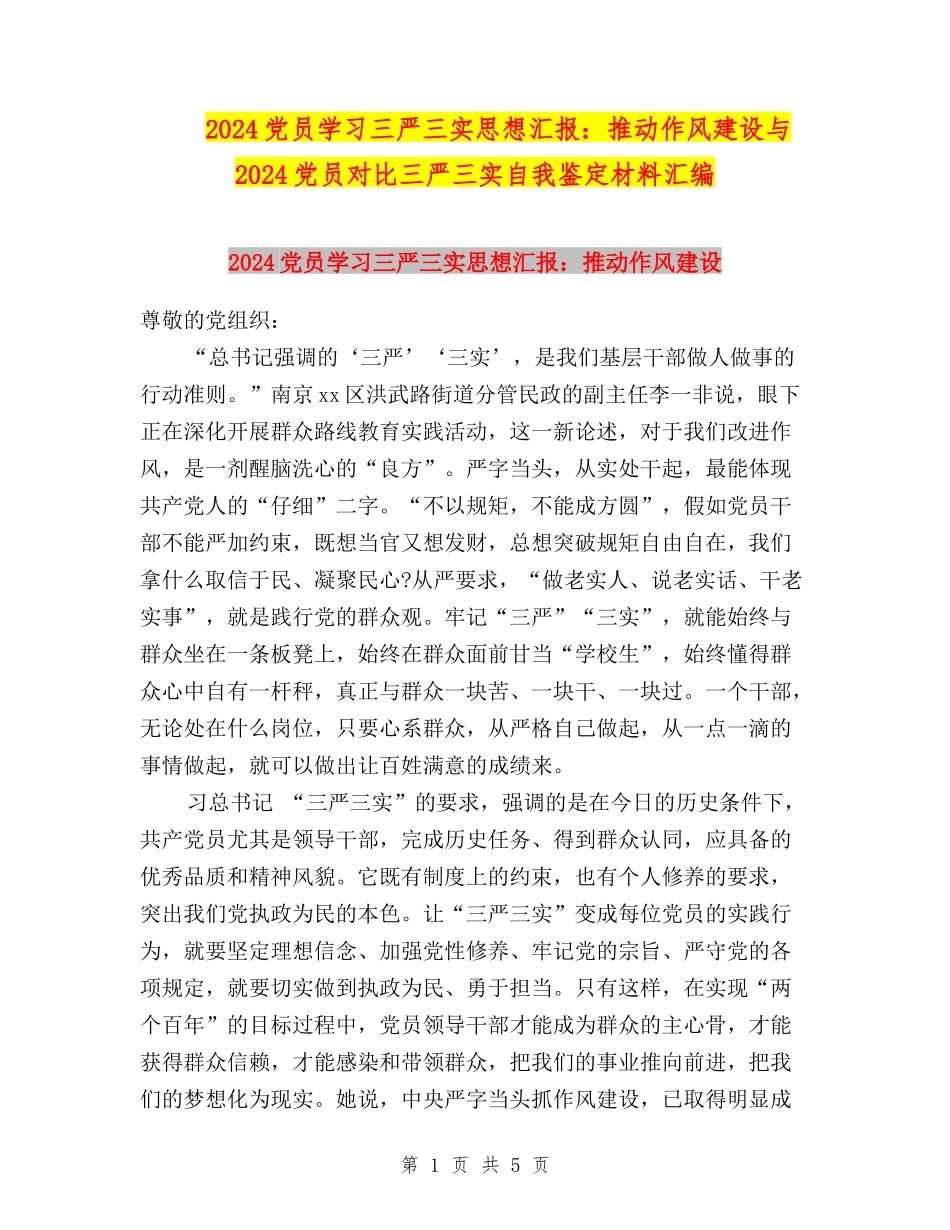 2024党员学习三严三实思想汇报：推动作风建设与2024党员对比三严三实自我鉴定材料汇编

2024党员学习三严三实思想汇报：推动作风建设

尊敬的党组织：

“总书记强调的‘三严’‘三实’，是我们基层干部做人做事的行动准则。”南京xx区洪武路街道分管民政的副主任李一非说，眼下正在深化开展群众路线教育实践活动，这一新论述，对于我们改进作风，是一剂醒脑洗心的“良方”。严字当头，从实处干起，最能体现共产党人的“仔细”二字。“不以规矩，不能成方圆”，假如党员干部不能严加约束，既想当官又想发财，总想突破规矩自由自在，我们拿什么取信于民、凝聚民心?从严要求，“做老实人、说老实话、干老实事”，就是践行党的群众观。牢记“三严”“三实”，就能始终与群众坐在一条板凳上，始终在群众面前甘当“学校生”，始终懂得群众心中自有一杆秤，真正与群众一块苦、一块干、一块过。一个干部，无论处在什么岗位，只要心系群众，从严格自己做起，从一点一滴的事情做起，就可以做出让百姓满意的成绩来。

习总书记 “三严三实”的要求，强调的是在今日的历史条件下，共产党员尤其是领导干部，完成历史任务、得到群众认同，应具备的优秀品质和精神风貌。它既有制度上的约束，也有个人修养的要求，突出我们党执政为民的本色。让“三严三实”变成每位党员的实践行为，就要坚定理想信念、加强党性修养、牢记党的宗旨、严守党的各项规定，就要切实做到执政为民、勇于担当。只有这样，在实现“两个百年”的目标过程中，党员领导干部才能成为群众的主心骨，才能获得群众信赖，才能感染和带领群众，把我们的事业推向前进，把我们的梦想化为现实。她说，中央严字当头抓作风建设，已取得明显成

第 1 页 共 5 页